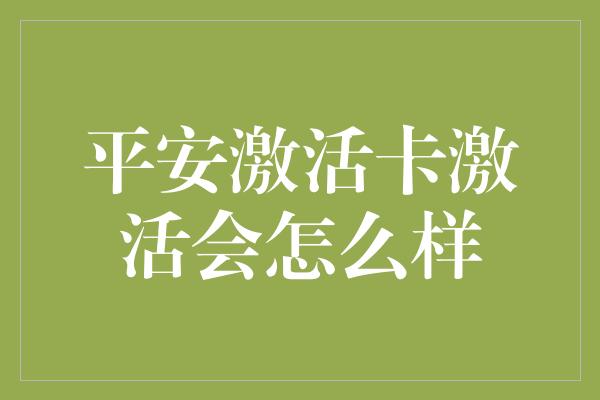 平安激活卡激活会怎么样